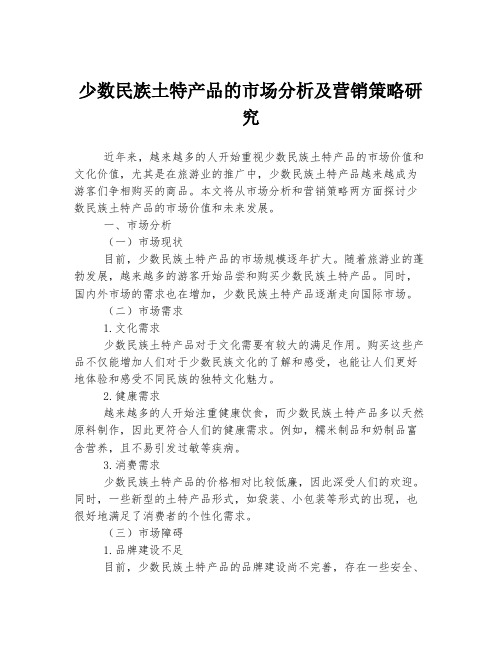 少数民族土特产品的市场分析及营销策略研究

近年来，越来越多的人开始重视少数民族土特产品的市场价值和文化价值，尤其是在旅游业的推广中，少数民族土特产品越来越成为游客们争相购买的商品。本文将从市场分析和营销策略两方面探讨少数民族土特产品的市场价值和未来发展。

一、市场分析

（一）市场现状

目前，少数民族土特产品的市场规模逐年扩大。随着旅游业的蓬勃发展，越来越多的游客开始品尝和购买少数民族土特产品。同时，国内外市场的需求也在增加，少数民族土特产品逐渐走向国际市场。

（二）市场需求

1.文化需求

少数民族土特产品对于文化需要有较大的满足作用。购买这些产品不仅能增加人们对于少数民族文化的了解和感受，也能让人们更好地体验和感受不同民族的独特文化魅力。

2.健康需求

越来越多的人开始注重健康饮食，而少数民族土特产品多以天然原料制作，因此更符合人们的健康需求。例如，糯米制品和奶制品富含营养，且不易引发过敏等疾病。

3.消费需求

少数民族土特产品的价格相对比较低廉，因此深受人们的欢迎。同时，一些新型的土特产品形式，如袋装、小包装等形式的出现，也很好地满足了消费者的个性化需求。

（三）市场障碍

1.品牌建设不足

目前，少数民族土特产品的品牌建设尚不完善，存在一些安全、